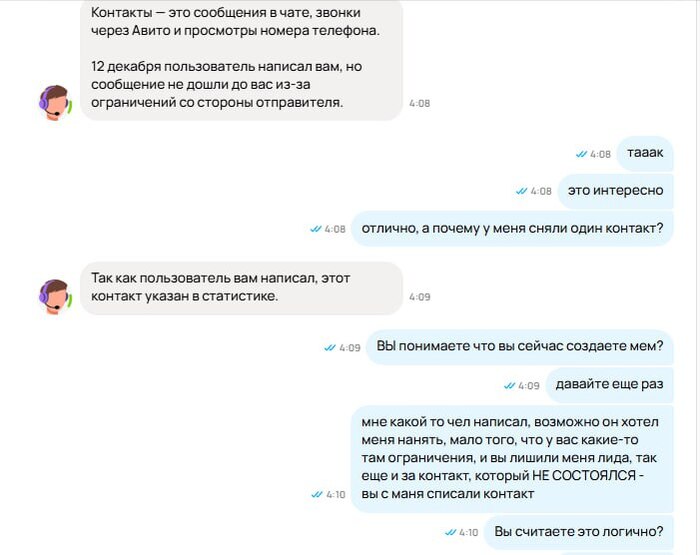 Контакты — это сообщения в чате, звонки через Авито и просмотры номера телефона.

12 декабря пользователь написал вам, но сообщение не дошли до вас из-за ограничений со стороны отправителя.
4:08

4:08 тааак

4:08 это интересно

4:08 отлично, а почему у меня сняли один контакт?

Так как пользователь вам написал, этот контакт указан в статистике.
4:09

4:09 ВЫ понимаете что вы сейчас создаете мем?

4:09 давайте еще раз

мне какой то чел написал, возможно он хотел меня нанять, мало того, что у вас какие-то там ограничения, и вы лишили меня лида, так еще и за контакт, который НЕ СОСТОЯЛСЯ - вы с маня списали контакт
4:10

4:10 Вы считаете это логично?